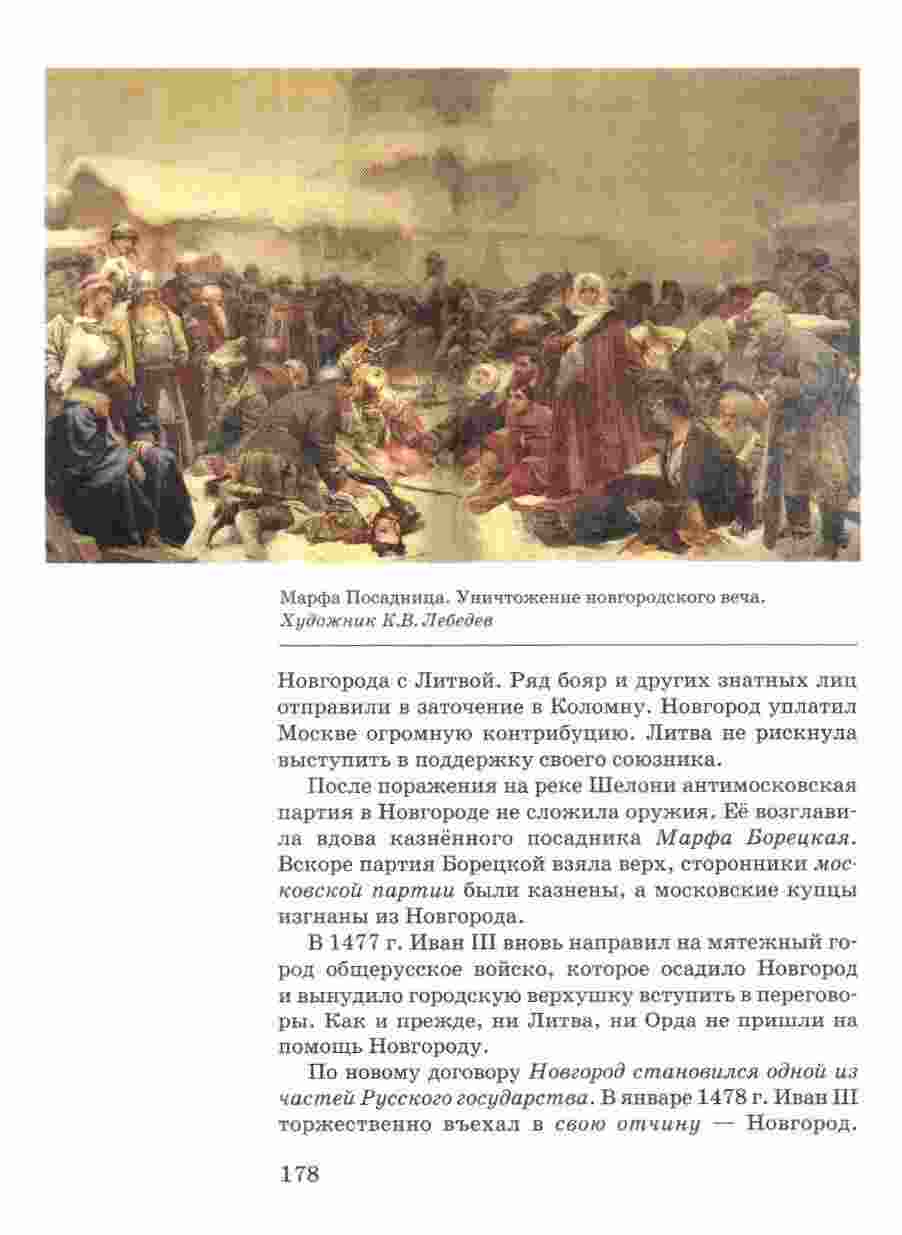 Марфа Посадница. Уничтожение новгородского веча. Художник К.В. Лебедев

Новгорода с Литвой. Ряд бояр и других знатных лиц отправили в заточение в Коломну. Новгород уплатил Москве огромную контрибуцию. Литва не рискнула выступить в поддержку своего союзника.

После поражения на реке Шелони антимосковская партия в Новгороде не сложила оружия. Её возглавила вдова казнённого посадника Марфа Борецкая. Вскоре партия Борецкой взяла верх, сторонники московской партии были казнены, а московские купцы изгнаны из Новгорода.

В 1477 г. Иван III вновь направил на мятежный город общерусское войско, которое осадило Новгород и вынудило городскую верхушку вступить в переговоры. Как и прежде, ни Литва, ни Орда не пришли на помощь Новгороду.

По новому договору Новгород становился одной из частей Русского государства. В январе 1478 г. Иван III торжественно въехал в свою отчину — Новгород.

178